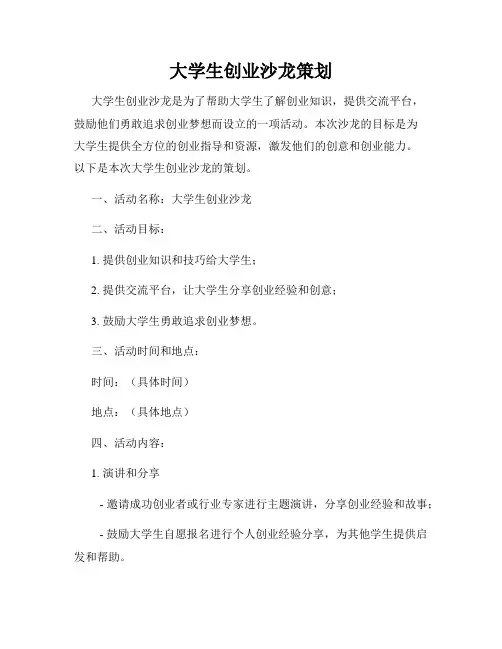 大学生创业沙龙策划

大学生创业沙龙是为了帮助大学生了解创业知识，提供交流平台，鼓励他们勇敢追求创业梦想而设立的一项活动。本次沙龙的目标是为大学生提供全方位的创业指导和资源，激发他们的创意和创业能力。以下是本次大学生创业沙龙的策划。

一、活动名称：大学生创业沙龙

二、活动目标：

1. 提供创业知识和技巧给大学生；

2. 提供交流平台，让大学生分享创业经验和创意；

3. 鼓励大学生勇敢追求创业梦想。

三、活动时间和地点：

时间：（具体时间）

地点：（具体地点）

四、活动内容：

1. 演讲和分享

- 邀请成功创业者或行业专家进行主题演讲，分享创业经验和故事；

- 鼓励大学生自愿报名进行个人创业经验分享，为其他学生提供启发和帮助。